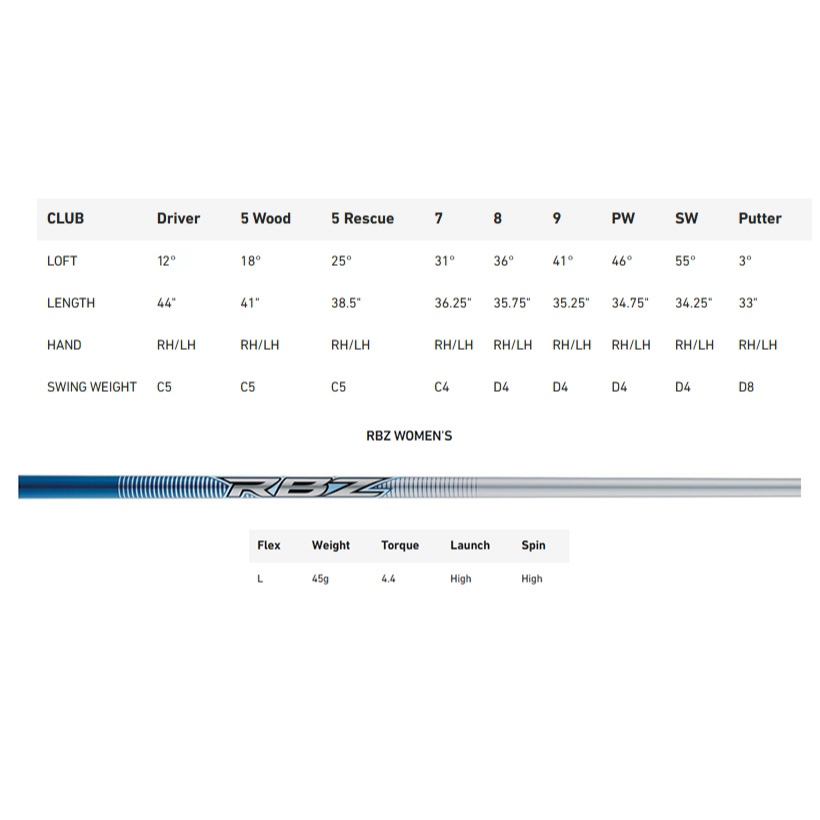 | CLUB | Driver | 5 Wood | 5 Rescue | 7 | 8 | 9 | PW | SW | Putter |
|---|---|---|---|---|---|---|---|---|---|
| LOFT | 12° | 18° | 25° | 31° | 36° | 41° | 46° | 55° | 3° |
| LENGTH | 44" | 41" | 38.5" | 36.25" | 35.75" | 35.25" | 34.75" | 34.25" | 33" |
| HAND | RH/LH | RH/LH | RH/LH | RH/LH | RH/LH | RH/LH | RH/LH | RH/LH | RH/LH |
| SWING WEIGHT | C5 | C5 | C5 | C4 | D4 | D4 | D4 | D4 | D8 |

RBZ WOMEN'S

RBZ

| Flex | Weight | Torque | Launch | Spin |
|---|---|---|---|---|
| L | 45g | 4.4 | High | High |